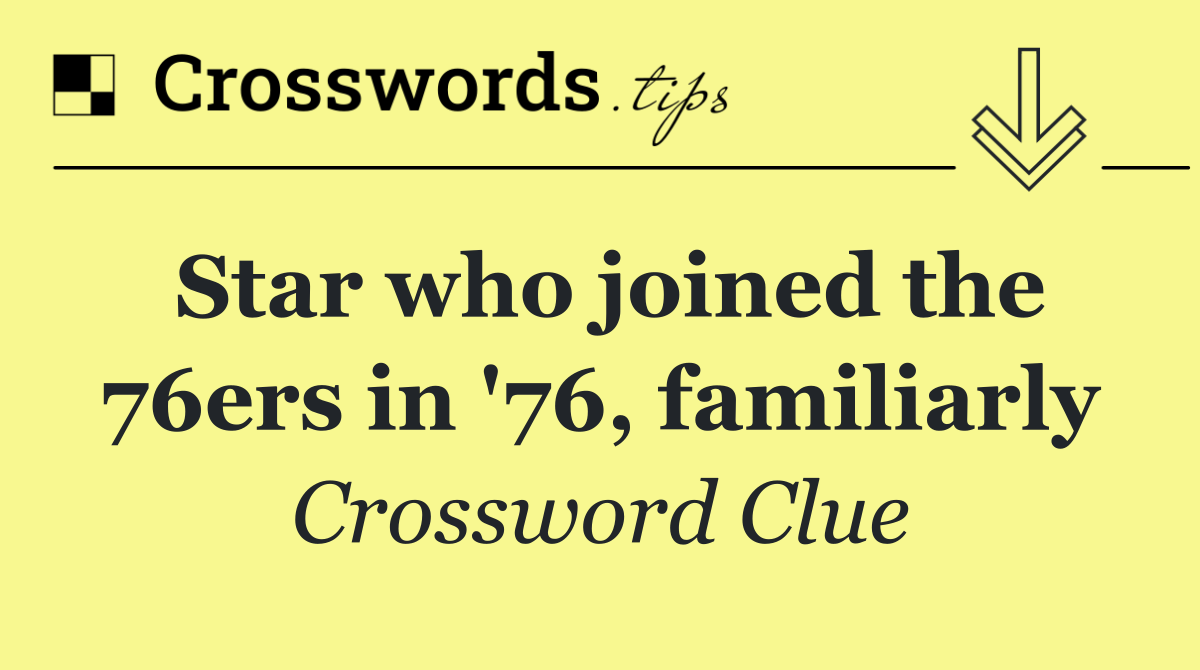 Crosswords.tips

Star who joined the 76ers in '76, familiarly

Crossword Clue